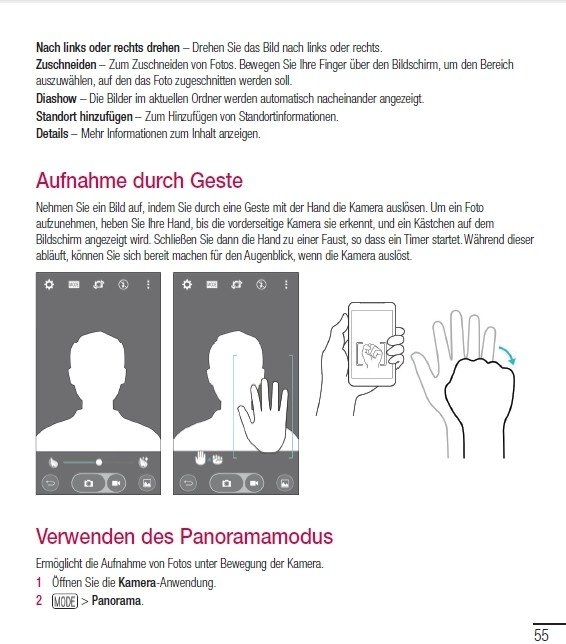 Nach links oder rechts drehen – Drehen Sie das Bild nach links oder rechts.

Zuschneiden – Zum Zuschneiden von Fotos. Bewegen Sie Ihre Finger über den Bildschirm, um den Bereich auszuwählen, auf den das Foto zugeschnitten werden soll.

Diashow – Die Bilder im aktuellen Ordner werden automatisch nacheinander angezeigt.

Standort hinzufügen – Zum Hinzufügen von Standortinformationen.

Details – Mehr Informationen zum Inhalt anzeigen.

Aufnahme durch Geste

Nehmen Sie ein Bild auf, indem Sie durch eine Geste mit der Hand die Kamera auslösen. Um ein Foto aufzunehmen, heben Sie Ihre Hand, bis die vorderseitige Kamera sie erkennt, und ein Kästchen auf dem Bildschirm angezeigt wird. Schließen Sie dann die Hand zu einer Faust, so dass ein Timer startet. Während dieser abläuft, können Sie sich bereit machen für den Augenblick, wenn die Kamera auslöst.

Verwenden des Panoramamodus

Ermöglicht die Aufnahme von Fotos unter Bewegung der Kamera.

1 Öffnen Sie die Kamera-Anwendung.

2 MODE > Panorama.

55